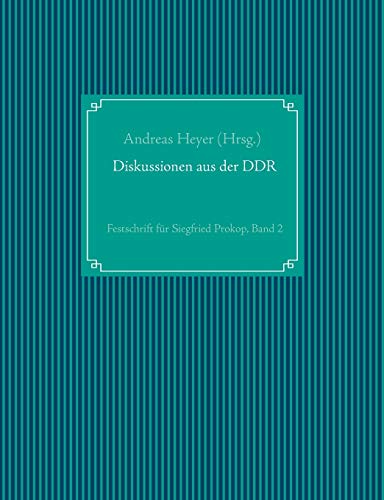 Andreas Heyer (Hrsg.)

Diskussionen aus der DDR

Festschrift für Siegfried Prokop, Band 2